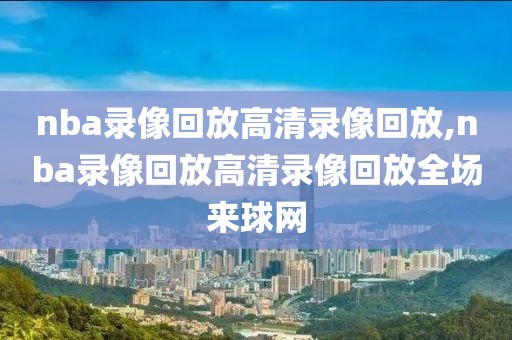 nba录像回放高清录像回放,nba录像回放高清录像回放全场来球网